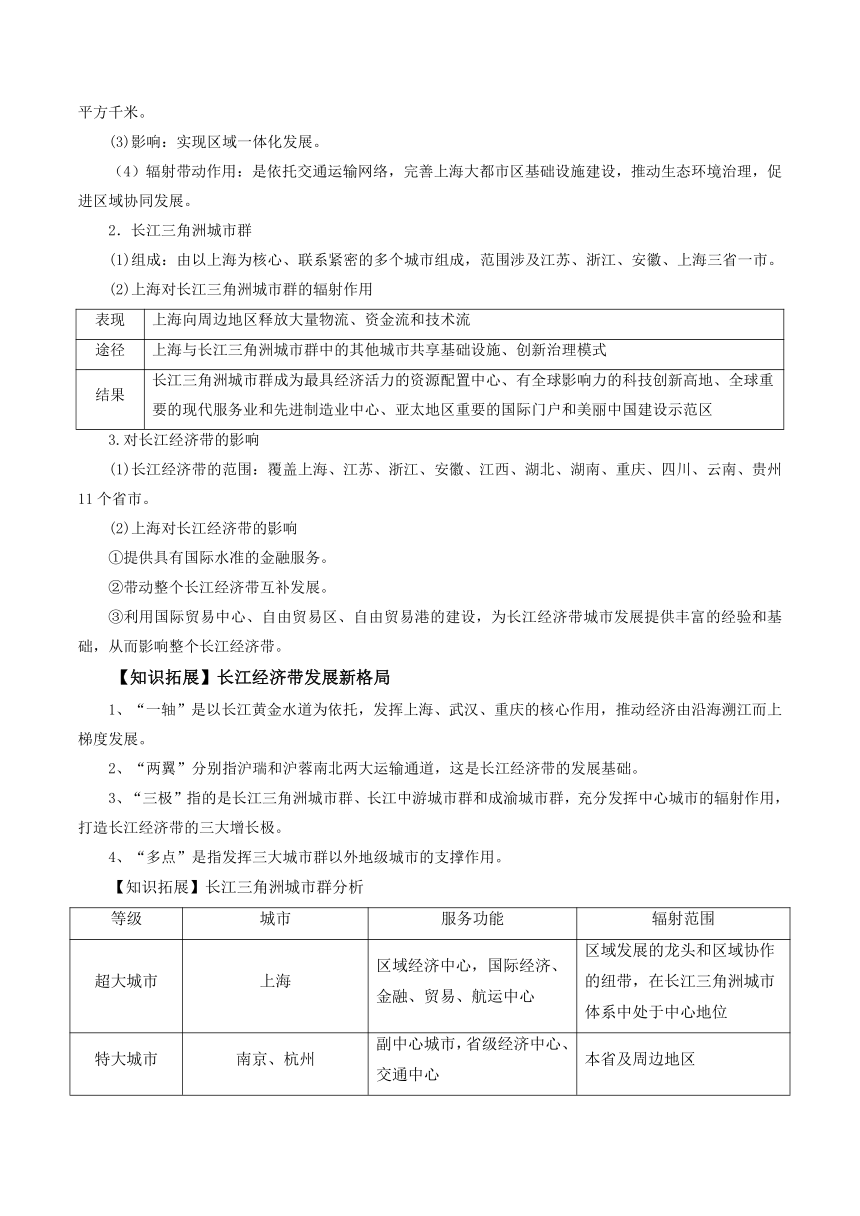 平方千米。

⑶影响：实现区域一体化发展。

（4）辐射带动作用：是依托交通运输网络，完善上海大都市区基础设施建设，推动生态环境治理，促进区域协同发展。

2．长江三角洲城市群

⑴组成：由以上海为核心、联系紧密的多个城市组成，范围涉及江苏、浙江、安徽、上海三省一市。

⑵上海对长江三角洲城市群的辐射作用

| 表现 | 上海向周边地区释放大量物流、资金流和技术流 |
|---|---|
| 途径 | 上海与长江三角洲城市群中的其他城市共享基础设施、创新治理模式 |
| 结果 | 长江三角洲城市群成为最具经济活力的资源配置中心、有全球影响力的科技创新高地、全球重要的现代服务业和先进制造业中心、亚太地区重要的国际门户和美丽中国建设示范区 |

3.对长江经济带的影响

⑴长江经济带的范围：覆盖上海、江苏、浙江、安徽、江西、湖北、湖南、重庆、四川、云南、贵州11个省市。

⑵上海对长江经济带的影响

①提供具有国际水准的金融服务。

②带动整个长江经济带互补发展。

③利用国际贸易中心、自由贸易区、自由贸易港的建设，为长江经济带城市发展提供丰富的经验和基础，从而影响整个长江经济带。

【知识拓展】长江经济带发展新格局

1、“一轴”是以长江黄金水道为依托，发挥上海、武汉、重庆的核心作用，推动经济由沿海溯江而上梯度发展。

2、“两翼”分别指沪瑞和沪蓉南北两大运输通道，这是长江经济带的发展基础。

3、“三极”指的是长江三角洲城市群、长江中游城市群和成渝城市群，充分发挥中心城市的辐射作用，打造长江经济带的三大增长极。

4、“多点”是指发挥三大城市群以外地级城市的支撑作用。

【知识拓展】长江三角洲城市群分析

| 等级 | 城市 | 服务功能 | 辐射范围 |
|---|---|---|---|
| 超大城市 | 上海 | 区域经济中心，国际经济、金融、贸易、航运中心 | 区域发展的龙头和区域协作的纽带，在长江三角洲城市体系中处于中心地位 |
| 特大城市 | 南京、杭州 | 副中心城市，省级经济中心、交通中心 | 本省及周边地区 |